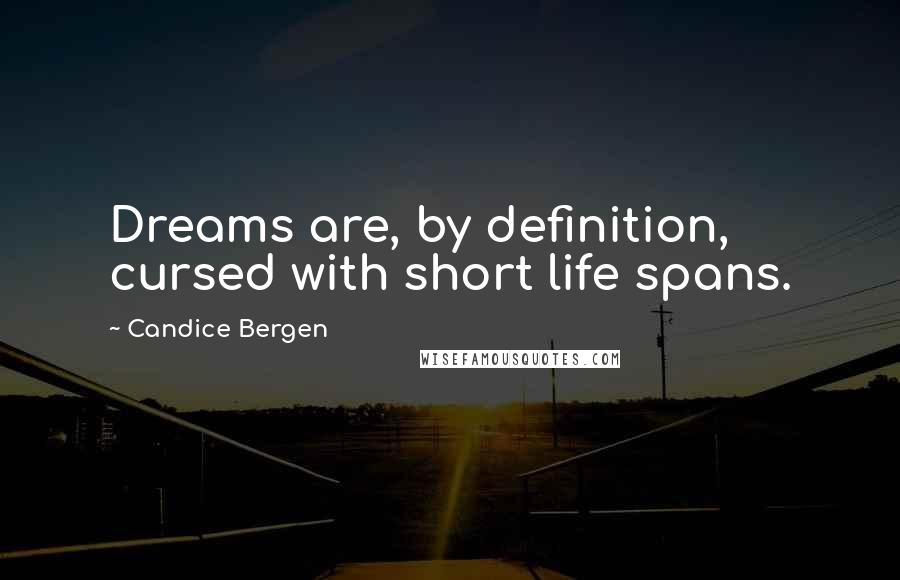 Dreams are, by definition, cursed with short life spans.

~ Candice Bergen

WISEFAMOUSQUOTES.COM